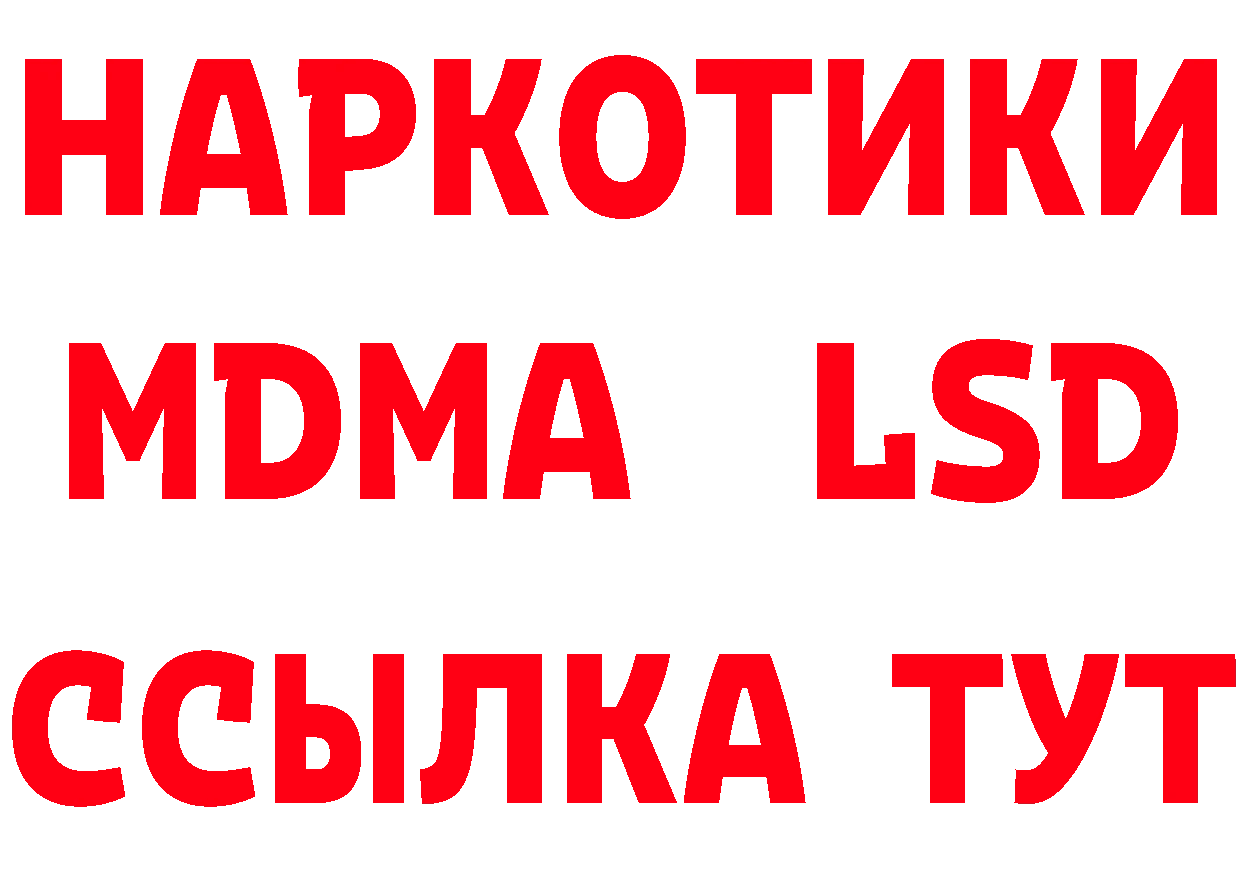 НАРКОТИКИ
MDMA LSD
ССЫЛКА ТУТ